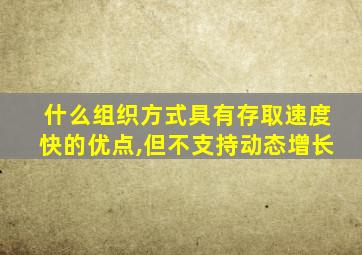 什么组织方式具有存取速度快的优点,但不支持动态增长